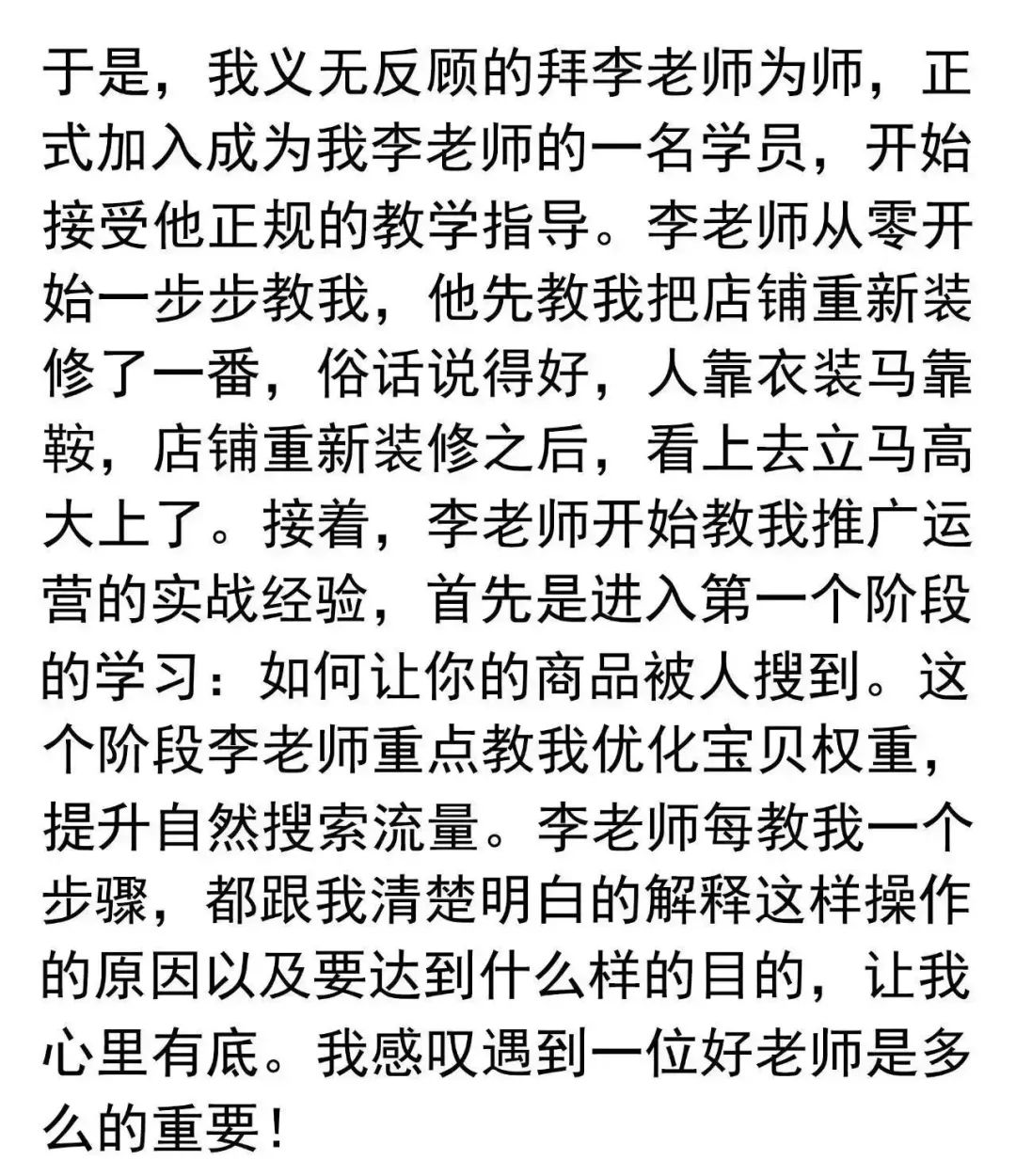 于是，我义无反顾的拜李老师为师，正式加入成为我李老师的一名学员，开始接受他正规的教学指导。李老师从零开始一步步教我，他先教我把店铺重新装修了一番，俗话说得好，人靠衣装马靠鞍，店铺重新装修之后，看上去立马高大上了。接着，李老师开始教我推广运营的实战经验，首先是进入第一个阶段的学习：如何让你的商品被人搜到。这个阶段李老师重点教我优化宝贝权重，提升自然搜索流量。李老师每教我一个步骤，都跟我清楚明白的解释这样操作的原因以及要达到什么样的目的，让我心里有底。我感叹遇到一位好老师是多么的重要！